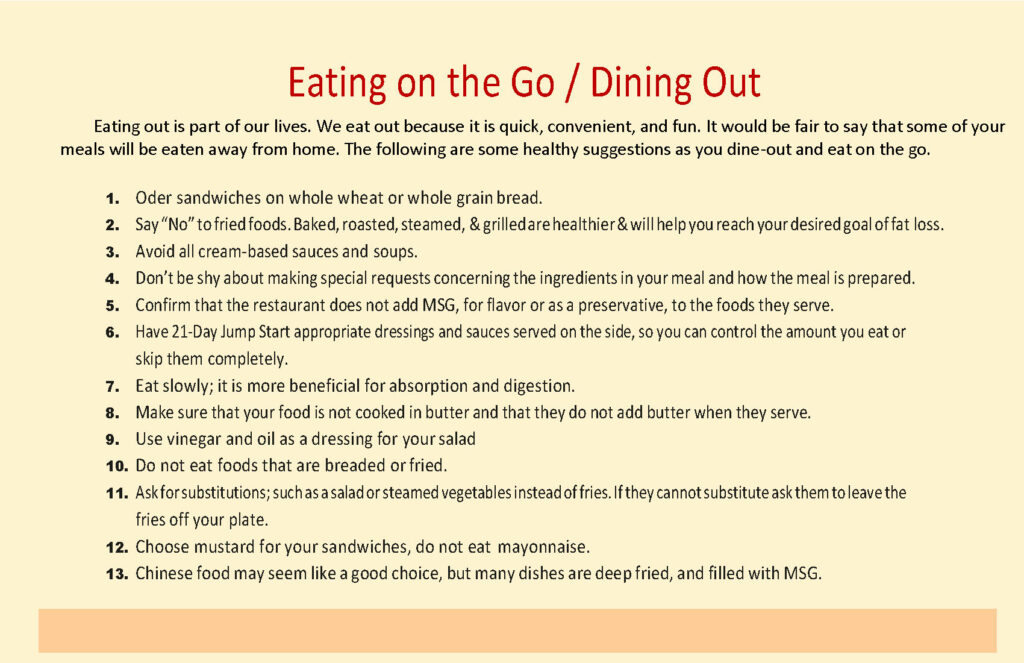 Eating on the Go / Dining Out

Eating out is part of our lives. We eat out because it is quick, convenient, and fun. It would be fair to say that some of your meals will be eaten away from home. The following are some healthy suggestions as you dine-out and eat on the go.

1. Oder sandwiches on whole wheat or whole grain bread.
2. Say "No" to fried foods. Baked, roasted, steamed, & grilled are healthier & will help you reach your desired goal of fat loss.
3. Avoid all cream-based sauces and soups.
4. Don't be shy about making special requests concerning the ingredients in your meal and how the meal is prepared.
5. Confirm that the restaurant does not add MSG, for flavor or as a preservative, to the foods they serve.
6. Have 21-Day Jump Start appropriate dressings and sauces served on the side, so you can control the amount you eat or skip them completely.
7. Eat slowly; it is more beneficial for absorption and digestion.
8. Make sure that your food is not cooked in butter and that they do not add butter when they serve.
9. Use vinegar and oil as a dressing for your salad
10. Do not eat foods that are breaded or fried.
11. Ask for substitutions; such as a salad or steamed vegetables instead of fries. If they cannot substitute ask them to leave the fries off your plate.
12. Choose mustard for your sandwiches, do not eat mayonnaise.
13. Chinese food may seem like a good choice, but many dishes are deep fried, and filled with MSG.